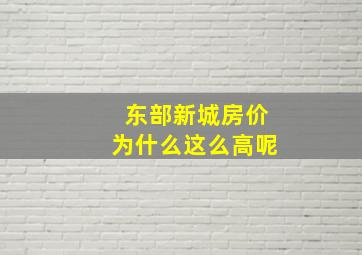 东部新城房价
为什么这么高呢